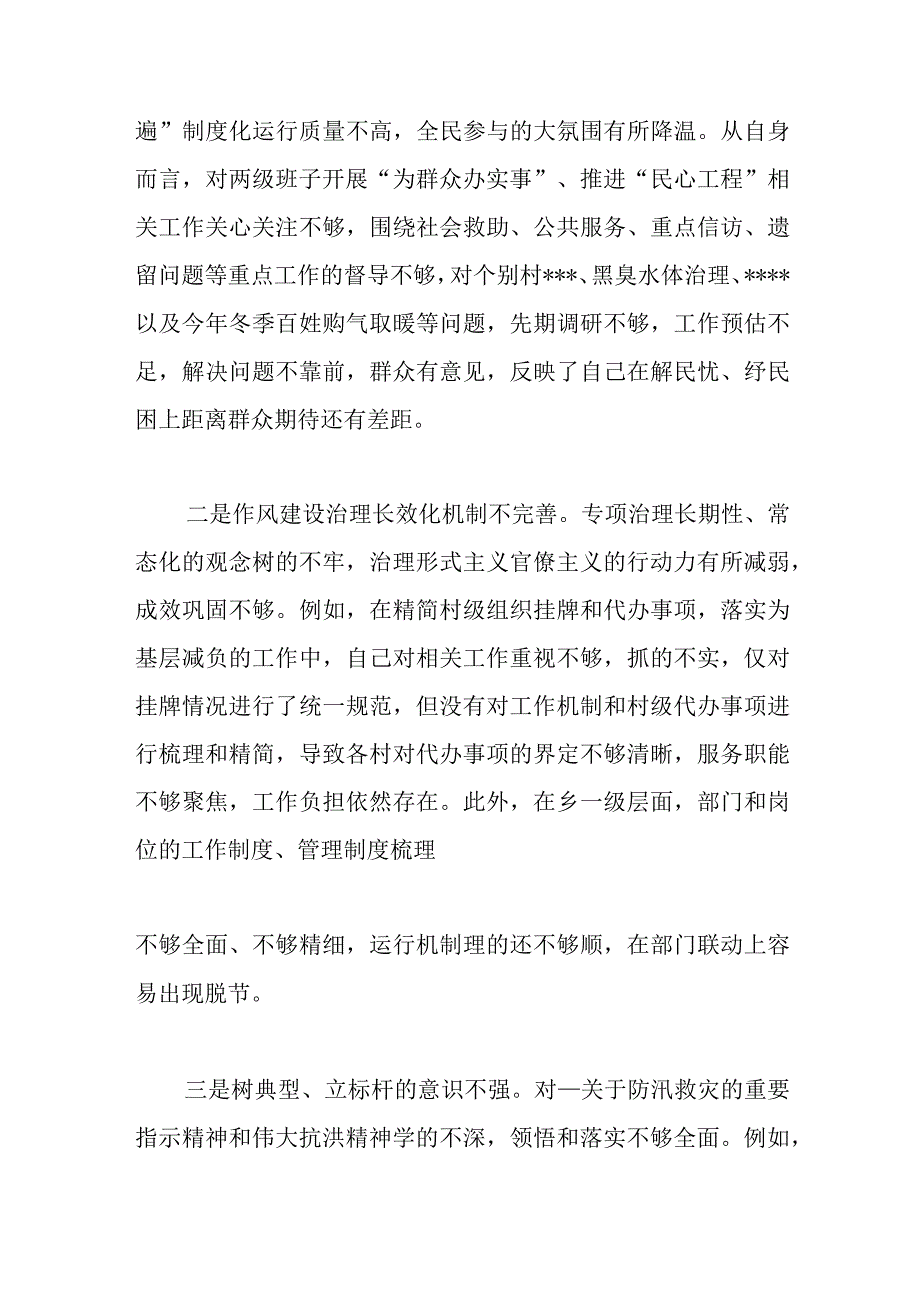 遍”制度化运行质量不高，全民参与的大氛围有所降温。从自身而言，对两级班子开展“为群众办实事”、推进“民心工程”相关工作关心关注不够，围绕社会救助、公共服务、重点信访、遗留问题等重点工作的督导不够，对个别村***、黑臭水体治理、****以及今年冬季百姓购气取暖等问题，先期调研不够，工作预估不足，解决问题不靠前，群众有意见，反映了自己在解民忧、纾民困上距离群众期待还有差距。

二是作风建设治理长效化机制不完善。专项治理长期性、常态化的观念树的不牢，治理形式主义官僚主义的行动力有所减弱，成效巩固不够。例如，在精简村级组织挂牌和代办事项，落实为基层减负的工作中，自己对相关工作重视不够，抓的不实，仅对挂牌情况进行了统一规范，但没有对工作机制和村级代办事项进行梳理和精简，导致各村对代办事项的界定不够清晰，服务职能不够聚焦，工作负担依然存在。此外，在乡一级层面，部门和岗位的工作制度、管理制度梳理

不够全面、不够精细，运行机制理的还不够顺，在部门联动上容易出现脱节。

三是树典型、立标杆的意识不强。对—关于防汛救灾的重要指示精神和伟大抗洪精神学的不深，领悟和落实不够全面。例如，